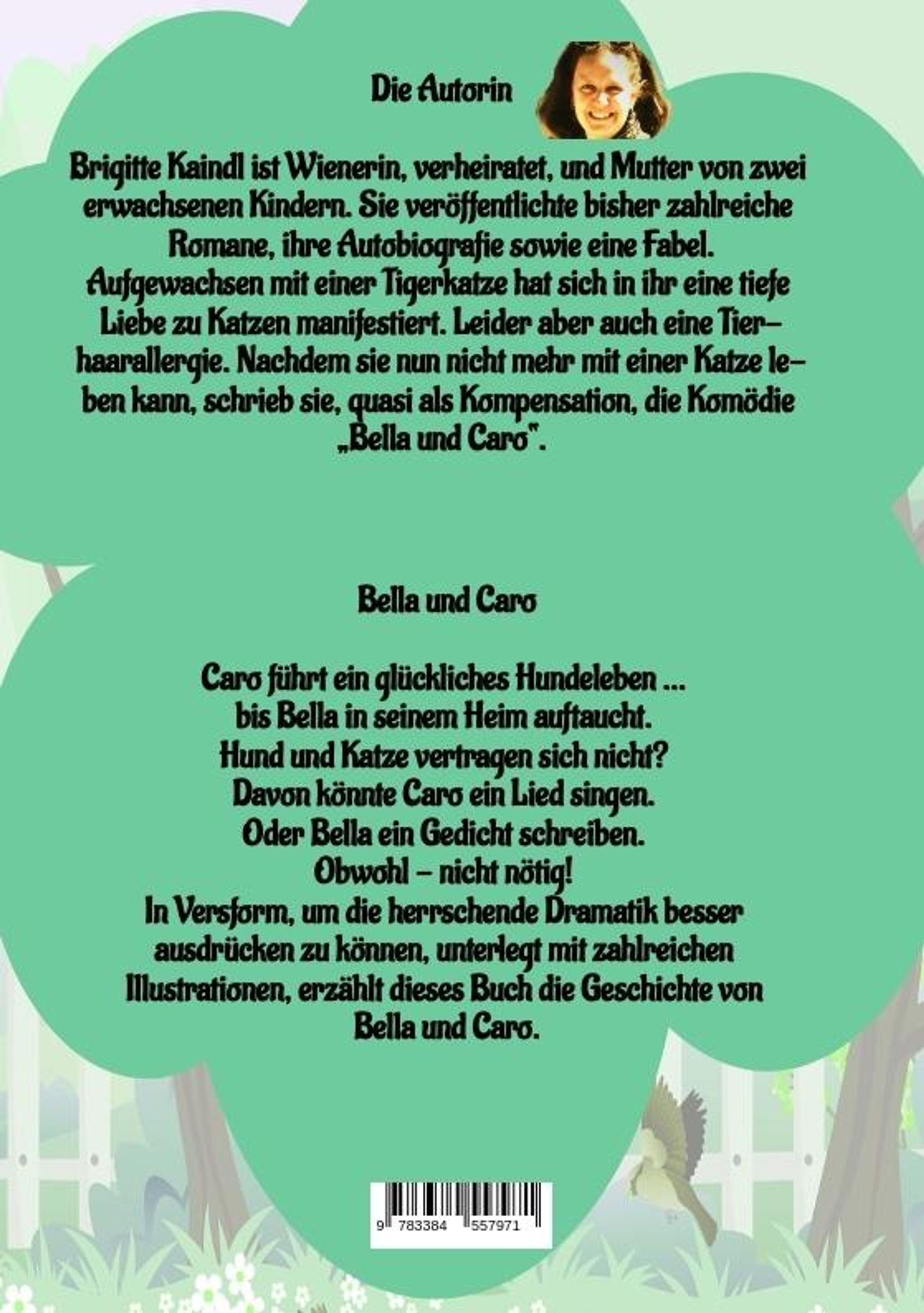 Die Autorin

Brigitte Kaindl ist Wienerin, verheiratet, und Mutter von zwei erwachsenen Kindern. Sie veröffentlichte bisher zahlreiche Romane, ihre Autobiografie sowie eine Fabel. Aufgewachsen mit einer Tigerkatze hat sich in ihr eine tiefe Liebe zu Katzen manifestiert. Leider aber auch eine Tierhaarallergie. Nachdem sie nun nicht mehr mit einer Katze leben kann, schrieb sie, quasi als Kompensation, die Komödie „Bella und Caro".

Bella und Caro

Caro führt ein glückliches Hundeleben ...
bis Bella in seinem Heim auftaucht.
Hund und Katze vertragen sich nicht?
Davon könnte Caro ein Lied singen.
Oder Bella ein Gedicht schreiben.
Obwohl – nicht nötig!
In Versform, um die herrschende Dramatik besser ausdrücken zu können, unterlegt mit zahlreichen Illustrationen, erzählt dieses Buch die Geschichte von Bella und Caro.

9 783384 557971